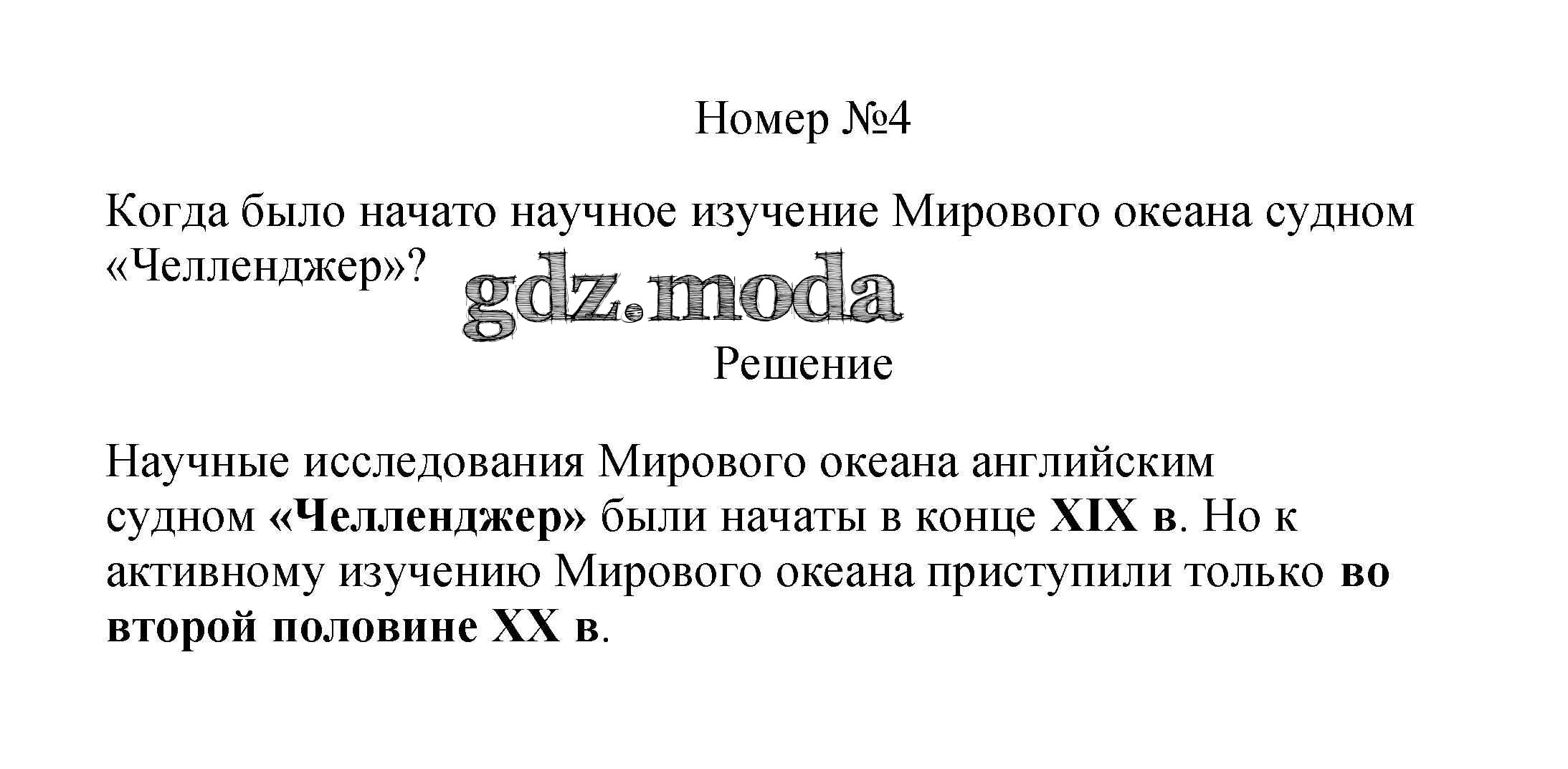 Номер №4

Когда было начато научное изучение Мирового океана судном «Челленджер»?

Решение

Научные исследования Мирового океана английским судном «Челленджер» были начаты в конце XIX в. Но к активному изучению Мирового океана приступили только во второй половине XX в.

gdz.moda